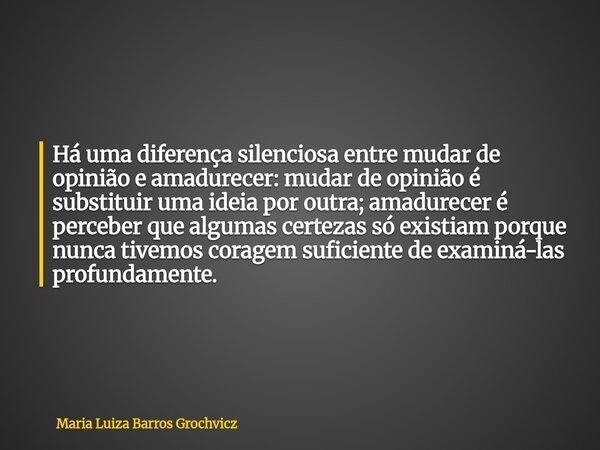 Há uma diferença silenciosa entre mudar de opinião e amadurecer: mudar de opinião é substituir uma ideia por outra; amadurecer é perceber que algumas certezas só existiam porque nunca tivemos coragem suficiente de examiná-las profundamente.

Maria Luiza Barros Grochvicz